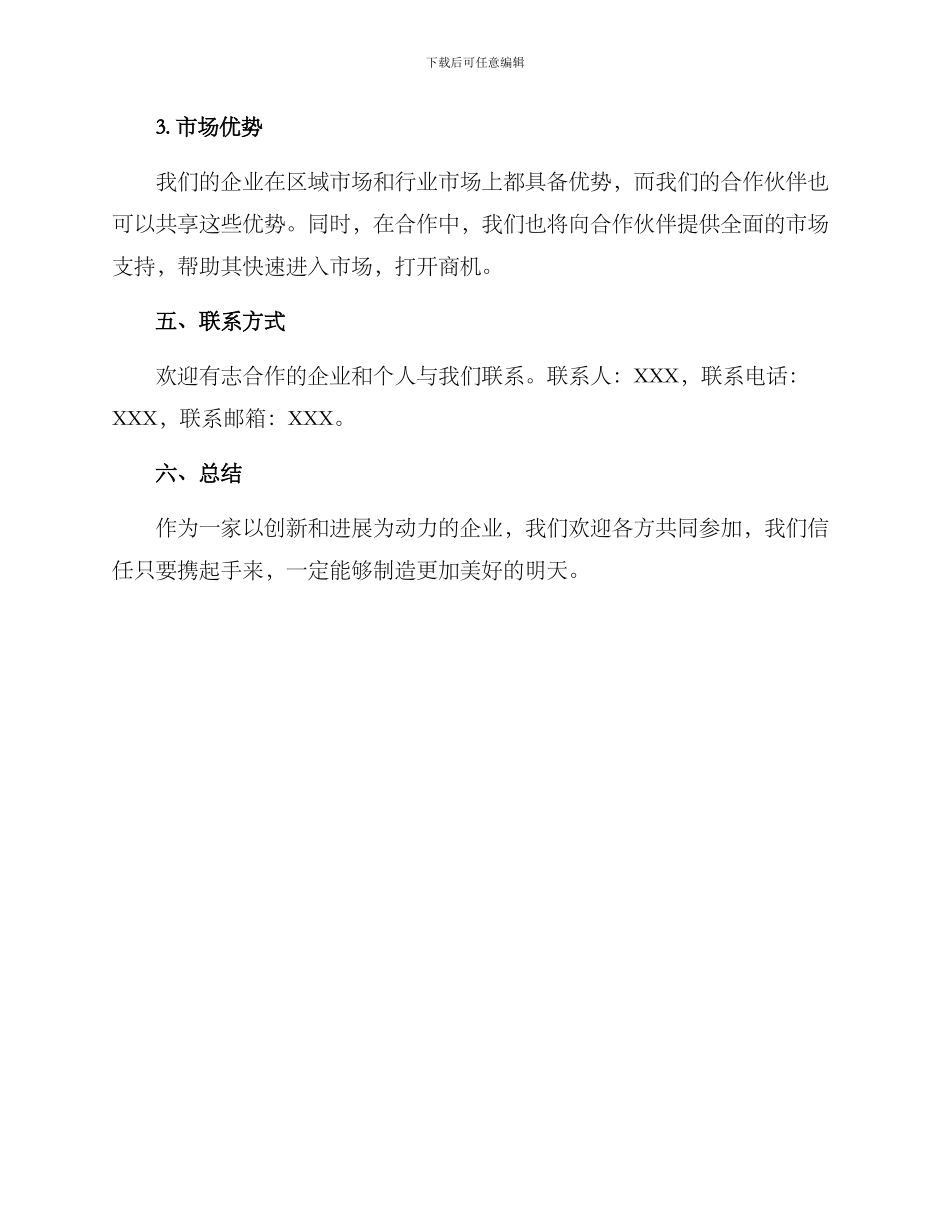 下载后可任意编辑

3. 市场优势

我们的企业在区域市场和行业市场上都具备优势，而我们的合作伙伴也可以共享这些优势。同时，在合作中，我们也将向合作伙伴提供全面的市场支持，帮助其快速进入市场，打开商机。

五、联系方式

欢迎有志合作的企业和个人与我们联系。联系人：XXX，联系电话：XXX，联系邮箱：XXX。

六、总结

作为一家以创新和进展为动力的企业，我们欢迎各方共同参加，我们信任只要携起手来，一定能够制造更加美好的明天。